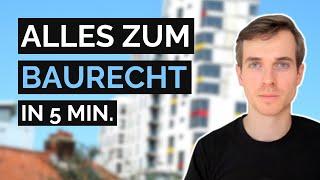 ALLES ZUM
BAURECHT
IN 5 MIN.